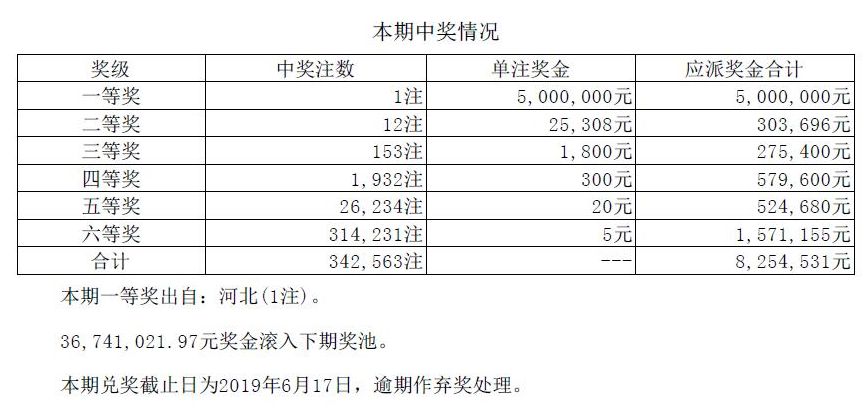 本期中奖情况

| 奖级 | 中奖注数 | 单注奖金 | 应派奖金合计 |
|---|---|---|---|
| 一等奖 | 1注 | 5,000,000元 | 5,000,000元 |
| 二等奖 | 12注 | 25,308元 | 303,696元 |
| 三等奖 | 153注 | 1,800元 | 275,400元 |
| 四等奖 | 1,932注 | 300元 | 579,600元 |
| 五等奖 | 26,234注 | 20元 | 524,680元 |
| 六等奖 | 314,231注 | 5元 | 1,571,155元 |
| 合计 | 342,563注 | --- | 8,254,531元 |

本期一等奖出自：河北(1注)。

36,741,021.97元奖金滚入下期奖池。

本期兑奖截止日为2019年6月17日，逾期作弃奖处理。